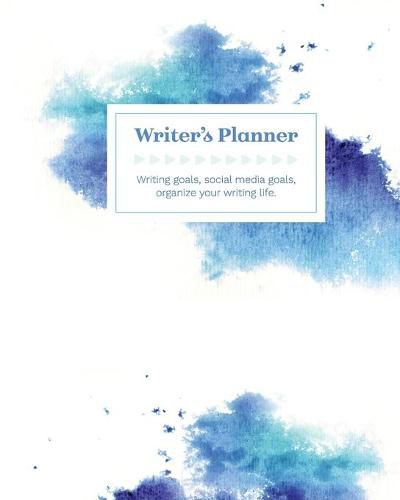 Writer's Planner

Writing goals, social media goals, organize your writing life.